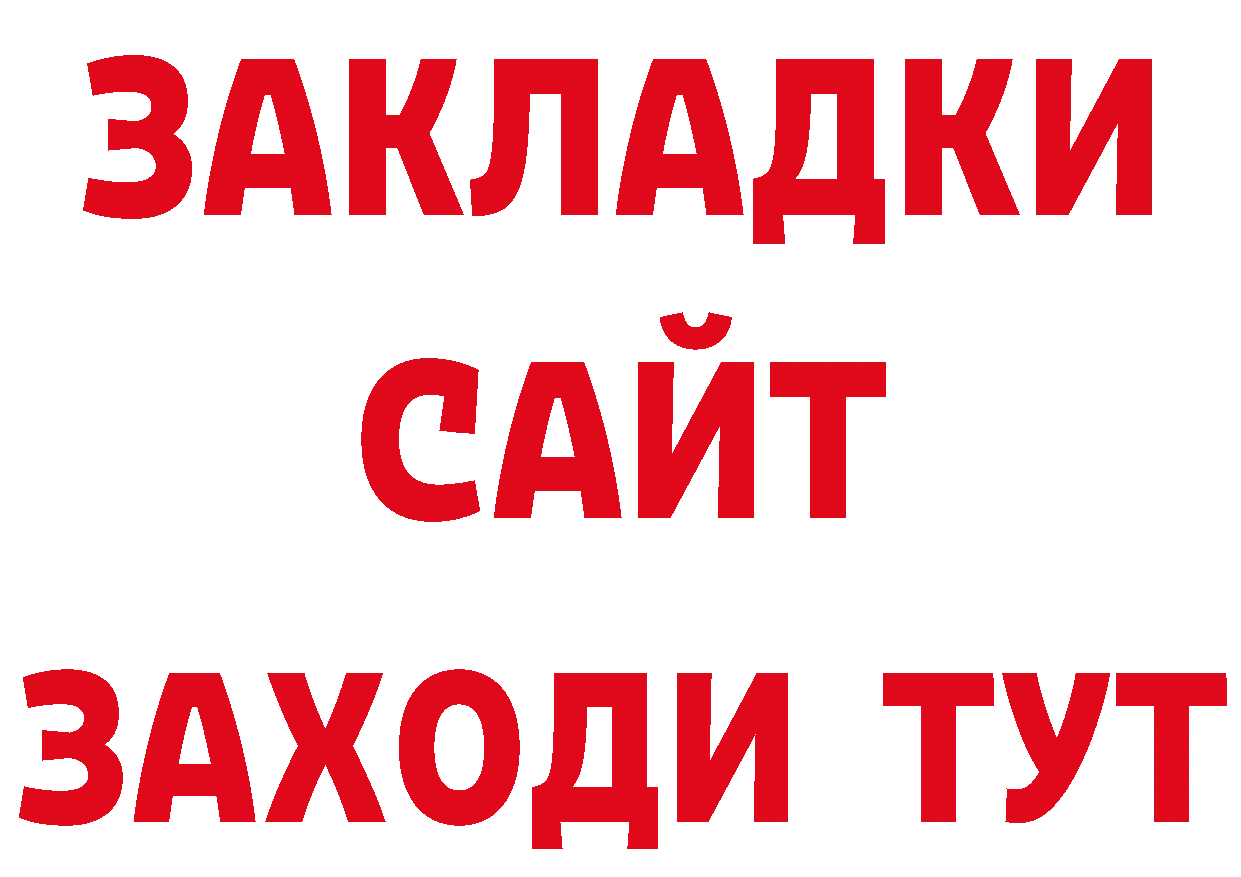 ЗАКЛАДКИ
САЙТ
ЗАХОДИ ТУТ